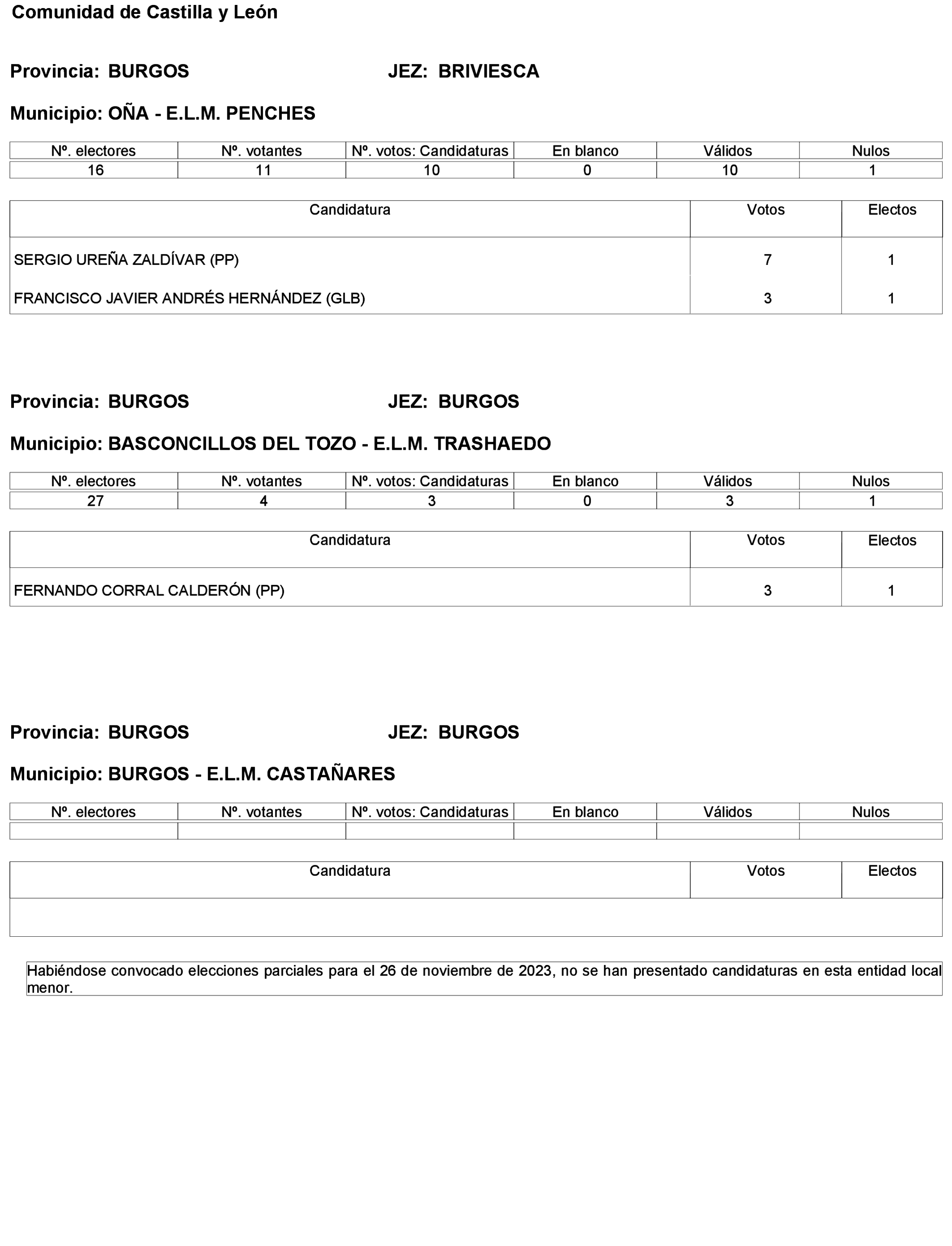 Comunidad de Castilla y León

Provincia: BURGOS JEZ: BRIVIESCA

Municipio: OÑA - E.L.M. PENCHES

| Nº. electores | Nº. votantes | Nº. votos: Candidaturas | En blanco | Válidos | Nulos |
|---|---|---|---|---|---|
| 16 | 11 | 10 | 0 | 10 | 1 |

| Candidatura | Votos | Electos |
|---|---|---|
| SERGIO UREÑA ZALDÍVAR (PP) | 7 | 1 |
| FRANCISCO JAVIER ANDRÉS HERNÁNDEZ (GLB) | 3 | 1 |

Provincia: BURGOS JEZ: BURGOS

Municipio: BASCONCILLOS DEL TOZO - E.L.M. TRASHAEDO

| Nº. electores | Nº. votantes | Nº. votos: Candidaturas | En blanco | Válidos | Nulos |
|---|---|---|---|---|---|
| 27 | 4 | 3 | 0 | 3 | 1 |

| Candidatura | Votos | Electos |
|---|---|---|
| FERNANDO CORRAL CALDERÓN (PP) | 3 | 1 |

Provincia: BURGOS JEZ: BURGOS

Municipio: BURGOS - E.L.M. CASTAÑARES

| Nº. electores | Nº. votantes | Nº. votos: Candidaturas | En blanco | Válidos | Nulos |
|---|---|---|---|---|---|
| | | | | | |

| Candidatura | Votos | Electos |
|---|---|---|
| | | |

Habiéndose convocado elecciones parciales para el 26 de noviembre de 2023, no se han presentado candidaturas en esta entidad local menor.